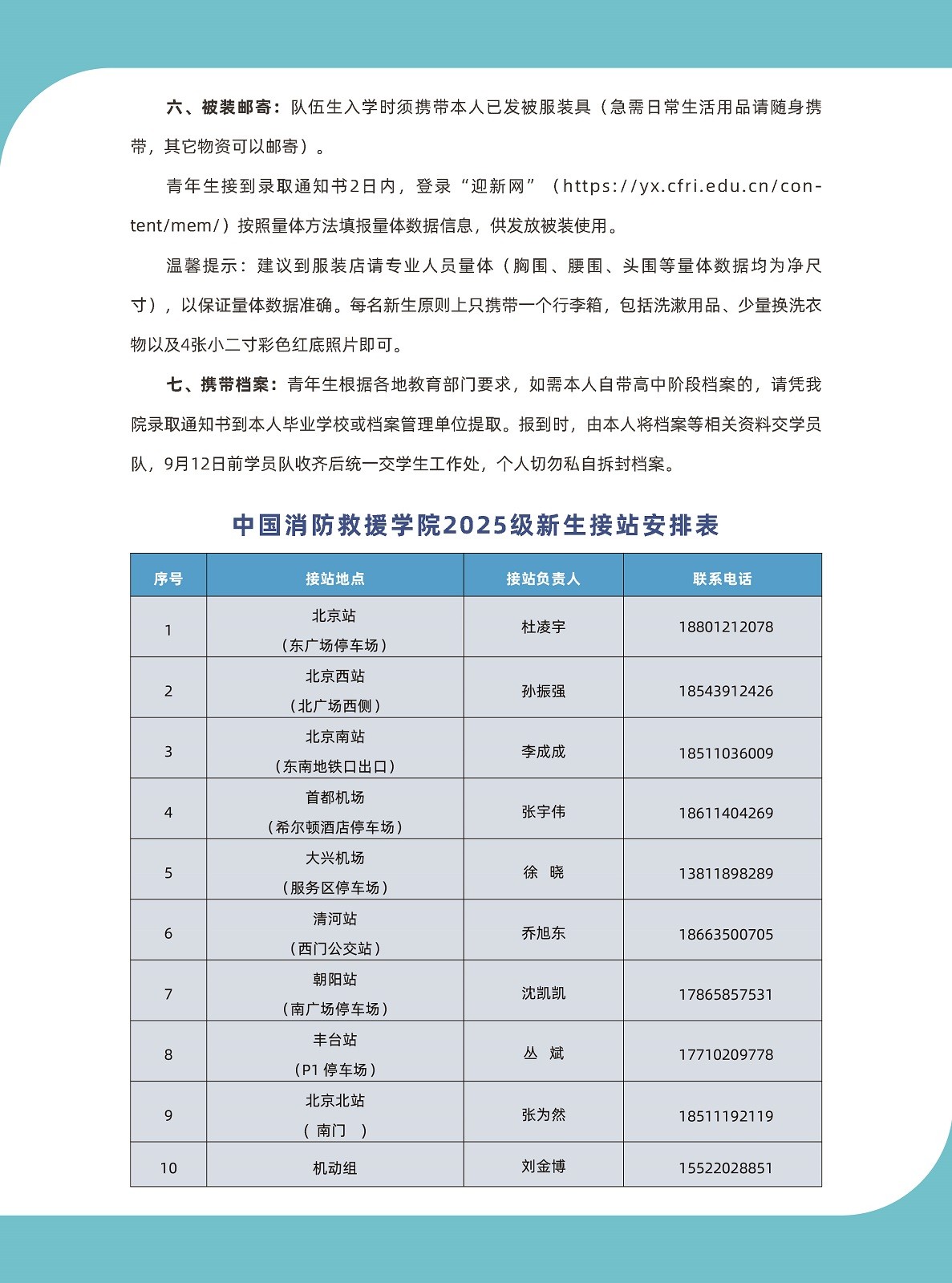 六、被装邮寄：队伍生入学时须携带本人已发被服装具（急需日常生活用品请随身携带，其它物资可以邮寄）。

青年生接到录取通知书2日内，登录“迎新网”（https://yx.cfri.edu.cn/content/mem/）按照量体方法填报量体数据信息，供发放被装使用。

温馨提示：建议到服装店请专业人员量体（胸围、腰围、头围等量体数据均为净尺寸），以保证量体数据准确。每名新生原则上只携带一个行李箱，包括洗漱用品、少量换洗衣物以及4张小二寸彩色红底照片即可。

七、携带档案：青年生根据各地教育部门要求，如需本人自带高中阶段档案的，请凭我院录取通知书到本人毕业学校或档案管理单位提取。报到时，由本人将档案等相关资料交学员队，9月12日前学员队收齐后统一交学生工作处，个人切勿私自拆封档案。

中国消防救援学院2025级新生接站安排表

| 序号 | 接站地点 | 接站负责人 | 联系电话 |
|---|---|---|---|
| 1 | 北京站（东广场停车场） | 杜凌宇 | 18801212078 |
| 2 | 北京西站（北广场西侧） | 孙振强 | 18543912426 |
| 3 | 北京南站（东南地铁口出口） | 李成成 | 18511036009 |
| 4 | 首都机场（希尔顿酒店停车场） | 张宇伟 | 18611404269 |
| 5 | 大兴机场（服务区停车场） | 徐 晓 | 13811898289 |
| 6 | 清河站（西门公交站） | 乔旭东 | 18663500705 |
| 7 | 朝阳站（南广场停车场） | 沈凯凯 | 17865857531 |
| 8 | 丰台站（P1 停车场） | 丛 斌 | 17710209778 |
| 9 | 北京北站（ 南门 ） | 张为然 | 18511192119 |
| 10 | 机动组 | 刘金博 | 15522028851 |